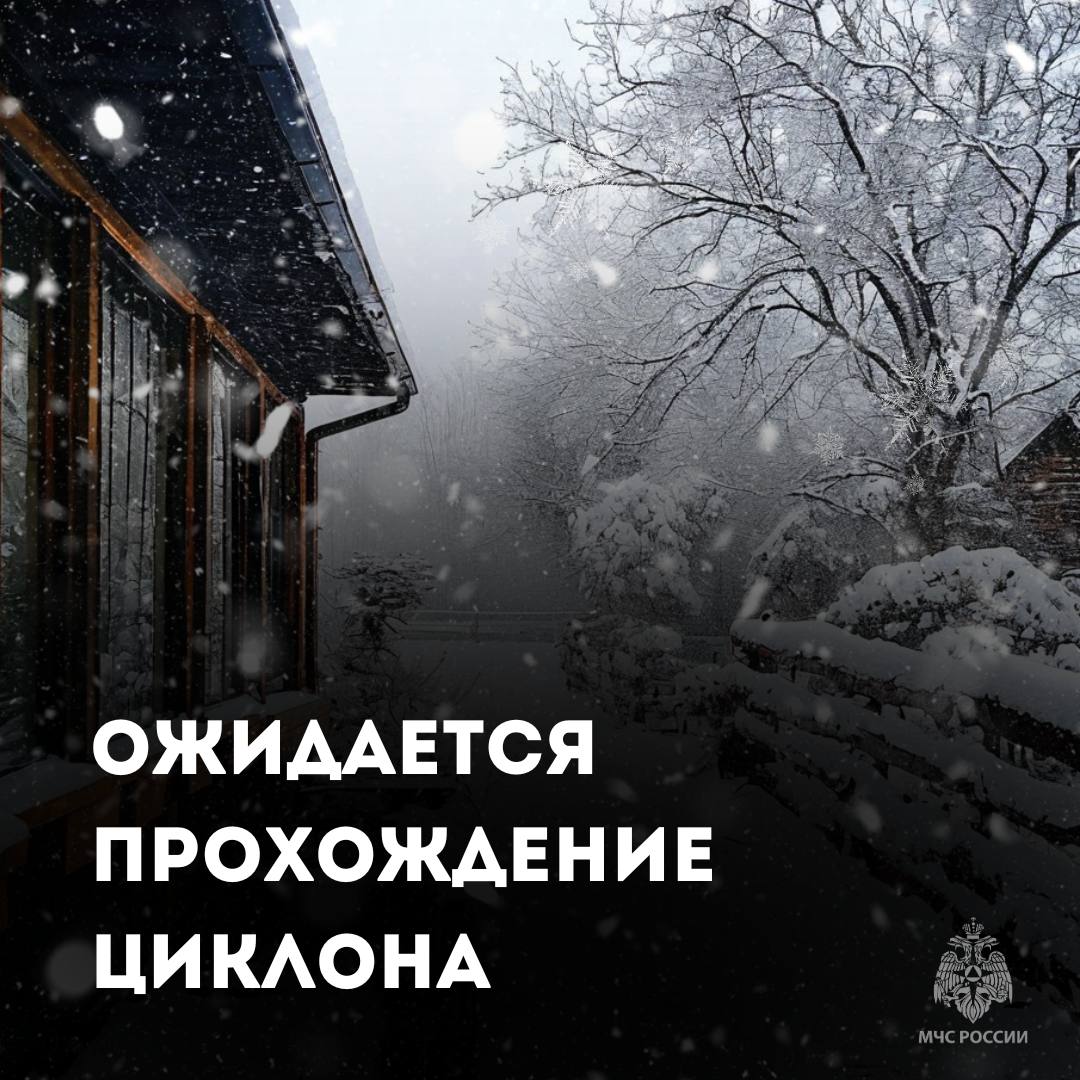 ОЖИДАЕТСЯ ПРОХОЖДЕНИЕ ЦИКЛОНА

МЧС РОССИИ